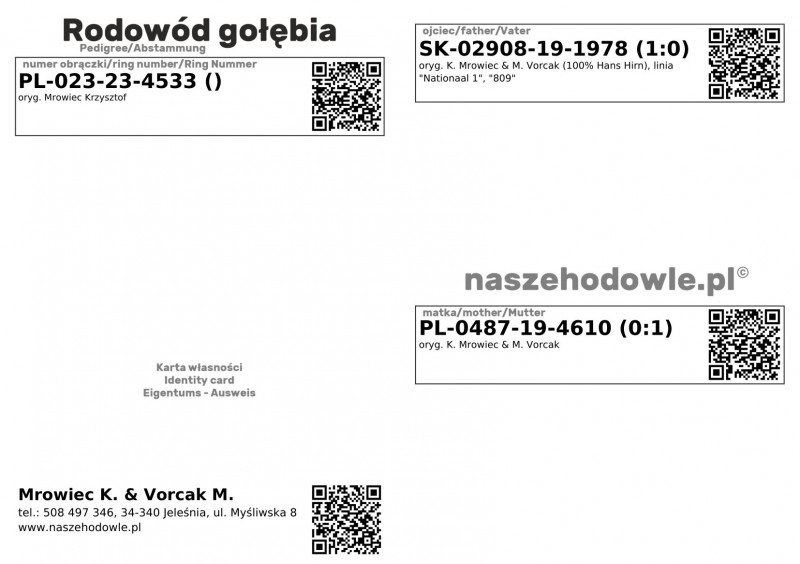 Rodowód gołębia
Pedigree/Abstammung

numer obrączki/ring number/Ring Nummer
PL-023-23-4533 ()
oryg. Mrowiec Krzysztof

Karta własności
Identity card
Eigentums - Ausweis

Mrowiec K. & Vorcak M.
tel.: 508 497 346, 34-340 Jeleśnia, ul. Myśliwska 8
www.naszehodowle.pl

ojciec/father/Vater
SK-02908-19-1978 (1:0)
oryg. K. Mrowiec & M. Vorcak (100% Hans Hirn), linia "Nationaal 1", "809"

naszehodowle.pl©

matka/mother/Mutter
PL-0487-19-4610 (0:1)
oryg. K. Mrowiec & M. Vorcak